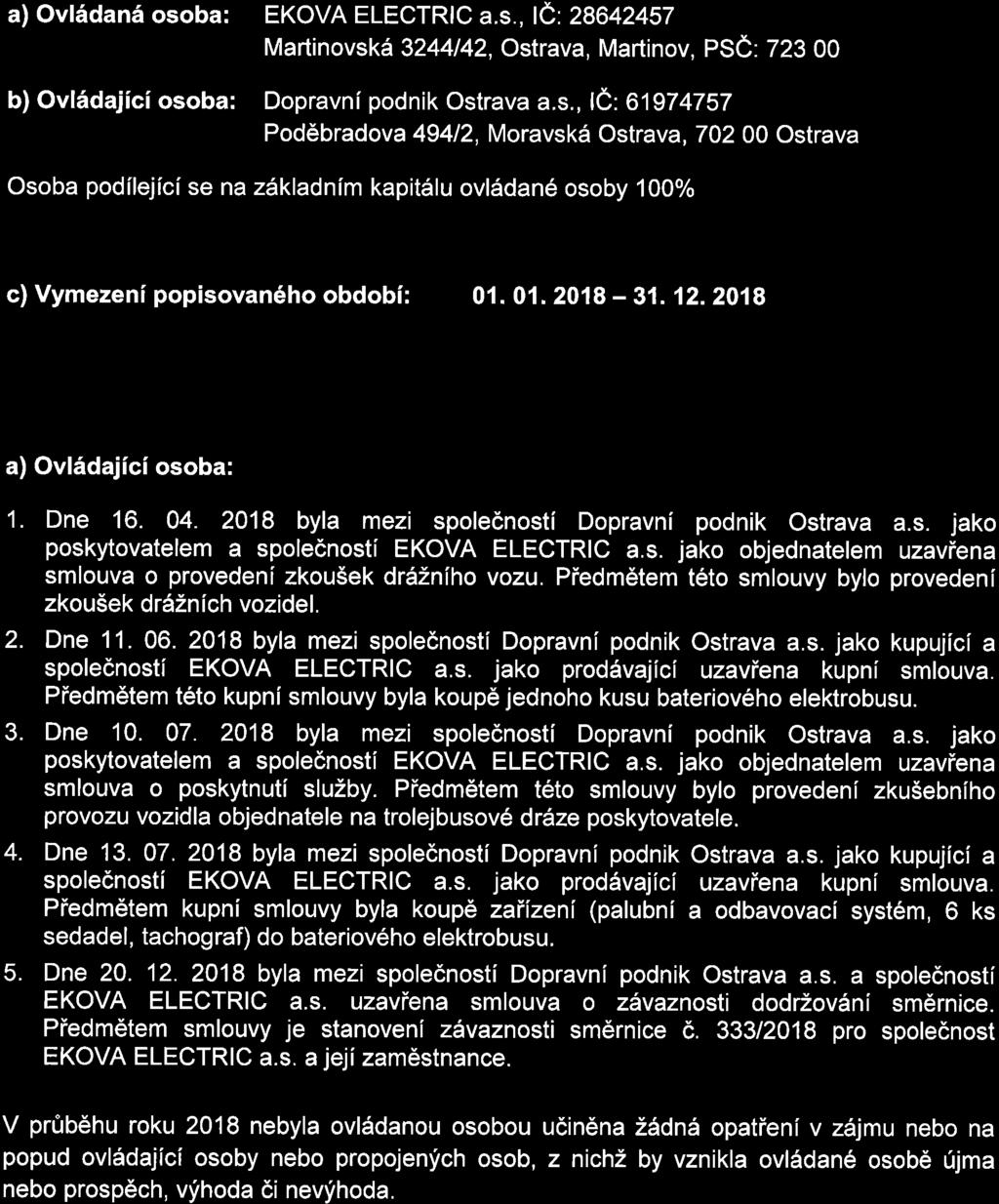 a) Ovládaná osoba: EKOVA ELECTRIC a.s., IČ: 28642457
Martinovská 3244/42, Ostrava, Martinov, PSČ: 723 00

b) Ovládající osoba: Dopravní podnik Ostrava a.s., IČ: 61974757
Poděbradova 494/2, Moravská Ostrava, 702 00 Ostrava

Osoba podílející se na základním kapitálu ovládané osoby 100%

c) Vymezení popisovaného období: 01. 01. 2018 – 31. 12. 2018

a) Ovládající osoba:

1. Dne 16. 04. 2018 byla mezi společností Dopravní podnik Ostrava a.s. jako poskytovatelem a společností EKOVA ELECTRIC a.s. jako objednatelem uzavřena smlouva o provedení zkoušek drážního vozu. Předmětem této smlouvy bylo provedení zkoušek drážních vozidel.
2. Dne 11. 06. 2018 byla mezi společností Dopravní podnik Ostrava a.s. jako kupující a společností EKOVA ELECTRIC a.s. jako prodávající uzavřena kupní smlouva. Předmětem této kupní smlouvy byla koupě jednoho kusu bateriového elektrobusu.
3. Dne 10. 07. 2018 byla mezi společností Dopravní podnik Ostrava a.s. jako poskytovatelem a společností EKOVA ELECTRIC a.s. jako objednatelem uzavřena smlouva o poskytnutí služby. Předmětem této smlouvy bylo provedení zkušebního provozu vozidla objednatele na trolejbusové dráze poskytovatele.
4. Dne 13. 07. 2018 byla mezi společností Dopravní podnik Ostrava a.s. jako kupující a společností EKOVA ELECTRIC a.s. jako prodávající uzavřena kupní smlouva. Předmětem kupní smlouvy byla koupě zařízení (palubní a odbavovací systém, 6 ks sedadel, tachograf) do bateriového elektrobusu.
5. Dne 20. 12. 2018 byla mezi společností Dopravní podnik Ostrava a.s. a společností EKOVA ELECTRIC a.s. uzavřena smlouva o závaznosti dodržování směrnice. Předmětem smlouvy je stanovení závaznosti směrnice č. 333/2018 pro společnost EKOVA ELECTRIC a.s. a její zaměstnance.

V průběhu roku 2018 nebyla ovládanou osobou učiněna žádná opatření v zájmu nebo na popud ovládající osoby nebo propojených osob, z nichž by vznikla ovládané osobě újma nebo prospěch, výhoda či nevýhoda.